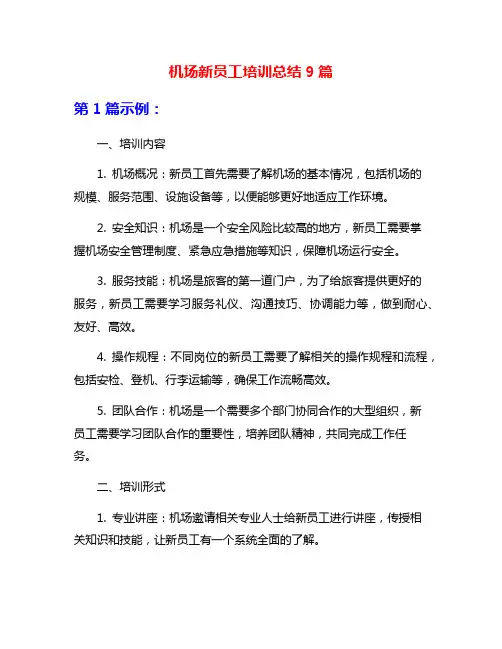 机场新员工培训总结 9 篇

第 1 篇示例：

一、培训内容

1. 机场概况：新员工首先需要了解机场的基本情况，包括机场的规模、服务范围、设施设备等，以便能够更好地适应工作环境。

2. 安全知识：机场是一个安全风险比较高的地方，新员工需要掌握机场安全管理制度、紧急应急措施等知识，保障机场运行安全。

3. 服务技能：机场是旅客的第一道门户，为了给旅客提供更好的服务，新员工需要学习服务礼仪、沟通技巧、协调能力等，做到耐心、友好、高效。

4. 操作规程：不同岗位的新员工需要了解相关的操作规程和流程，包括安检、登机、行李运输等，确保工作流畅高效。

5. 团队合作：机场是一个需要多个部门协同合作的大型组织，新员工需要学习团队合作的重要性，培养团队精神，共同完成工作任务。

二、培训形式

1. 专业讲座：机场邀请相关专业人士给新员工进行讲座，传授相关知识和技能，让新员工有一个系统全面的了解。